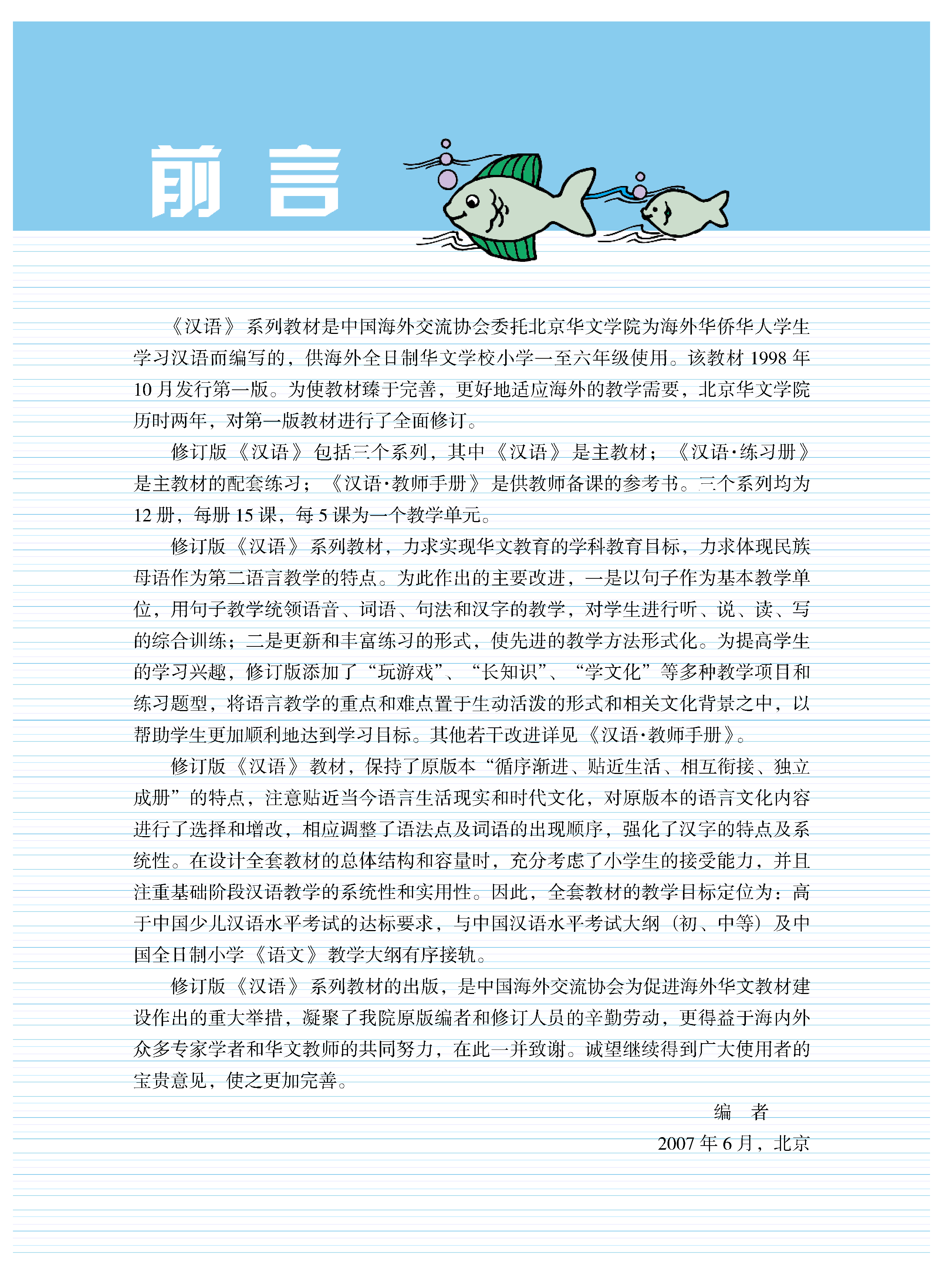 前言

《汉语》系列教材是中国海外交流协会委托北京华文学院为海外华侨华人学生学习汉语而编写的，供海外全日制华文学校小学一至六年级使用。该教材 1998 年 10 月发行第一版。为使教材臻于完善，更好地适应海外的教学需要，北京华文学院历时两年，对第一版教材进行了全面修订。

修订版《汉语》包括三个系列，其中《汉语》是主教材；《汉语·练习册》是主教材的配套练习；《汉语·教师手册》是供教师备课的参考书。三个系列均为 12 册，每册 15 课，每 5 课为一个教学单元。

修订版《汉语》系列教材，力求实现华文教育的学科教育目标，力求体现民族母语作为第二语言教学的特点。为此作出的主要改进，一是以句子作为基本教学单位，用句子教学统领语音、词语、句法和汉字的教学，对学生进行听、说、读、写的综合训练；二是更新和丰富练习的形式，使先进的教学方法形式化。为提高学生的学习兴趣，修订版添加了“玩游戏”、“长知识”、“学文化”等多种教学项目和练习题型，将语言教学的重点和难点置于生动活泼的形式和相关文化背景之中，以帮助学生更加顺利地达到学习目标。其他若干改进详见《汉语·教师手册》。

修订版《汉语》教材，保持了原版本“循序渐进、贴近生活、相互衔接、独立成册”的特点，注意贴近当今语言生活现实和时代文化，对原版本的语言文化内容进行了选择和增改，相应调整了语法点及词语的出现顺序，强化了汉字的特点及系统性。在设计全套教材的总体结构和容量时，充分考虑了小学生的接受能力，并且注重基础阶段汉语教学的系统性和实用性。因此，全套教材的教学目标定位为：高于中国少儿汉语水平考试的达标要求，与中国汉语水平考试大纲（初、中等）及中国全日制小学《语文》教学大纲有序接轨。

修订版《汉语》系列教材的出版，是中国海外交流协会为促进海外华文教材建设作出的重大举措，凝聚了我院原版编者和修订人员的辛勤劳动，更得益于海内外众多专家学者和华文教师的共同努力，在此一并致谢。诚望继续得到广大使用者的宝贵意见，使之更加完善。

编　者

2007 年 6 月，北京